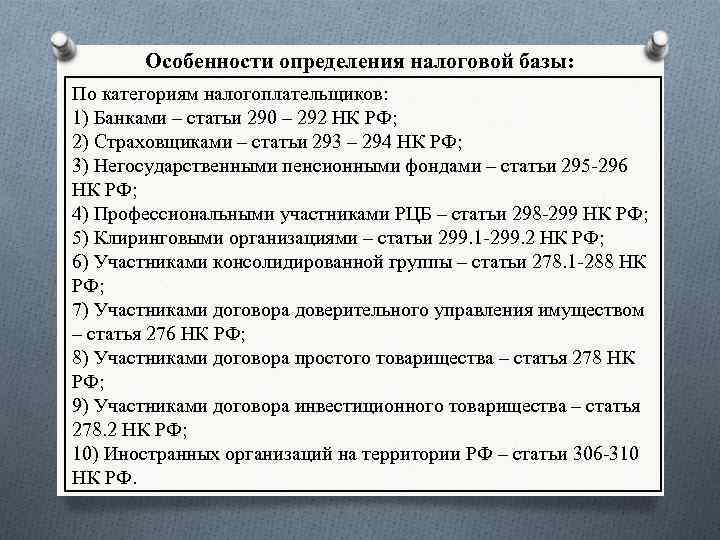 Особенности определения налоговой базы:

По категориям налогоплательщиков:
1) Банками – статьи 290 – 292 НК РФ;
2) Страховщиками – статьи 293 – 294 НК РФ;
3) Негосударственными пенсионными фондами – статьи 295-296 НК РФ;
4) Профессиональными участниками РЦБ – статьи 298-299 НК РФ;
5) Клиринговыми организациями – статьи 299.1-299.2 НК РФ;
6) Участниками консолидированной группы – статьи 278.1-288 НК РФ;
7) Участниками договора доверительного управления имуществом – статья 276 НК РФ;
8) Участниками договора простого товарищества – статья 278 НК РФ;
9) Участниками договора инвестиционного товарищества – статья 278.2 НК РФ;
10) Иностранных организаций на территории РФ – статьи 306-310 НК РФ.